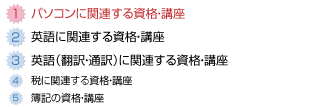 1 パソコンに関連する資格･講座
2 英語に関連する資格･講座
3 英語（翻訳･通訳）に関連する資格･講座
4 税に関連する資格･講座
5 簿記の資格･講座